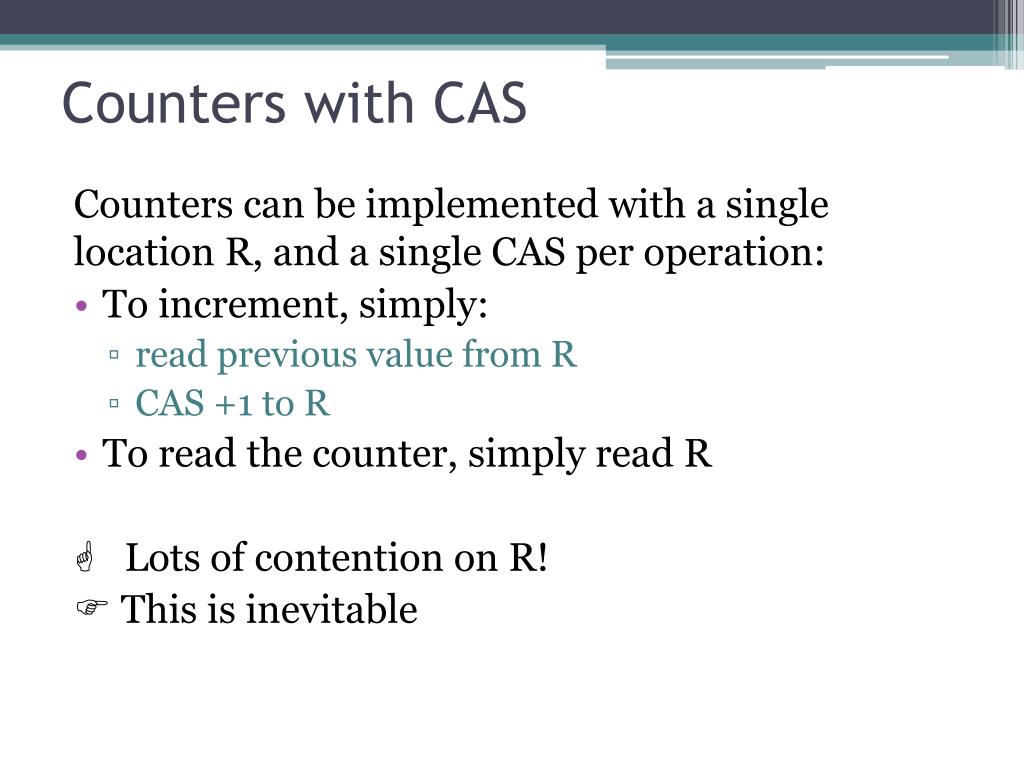 Counters with CAS

Counters can be implemented with a single location R, and a single CAS per operation:

• To increment, simply:
  ▫ read previous value from R
  ▫ CAS +1 to R
• To read the counter, simply read R

☝ Lots of contention on R!
☞ This is inevitable